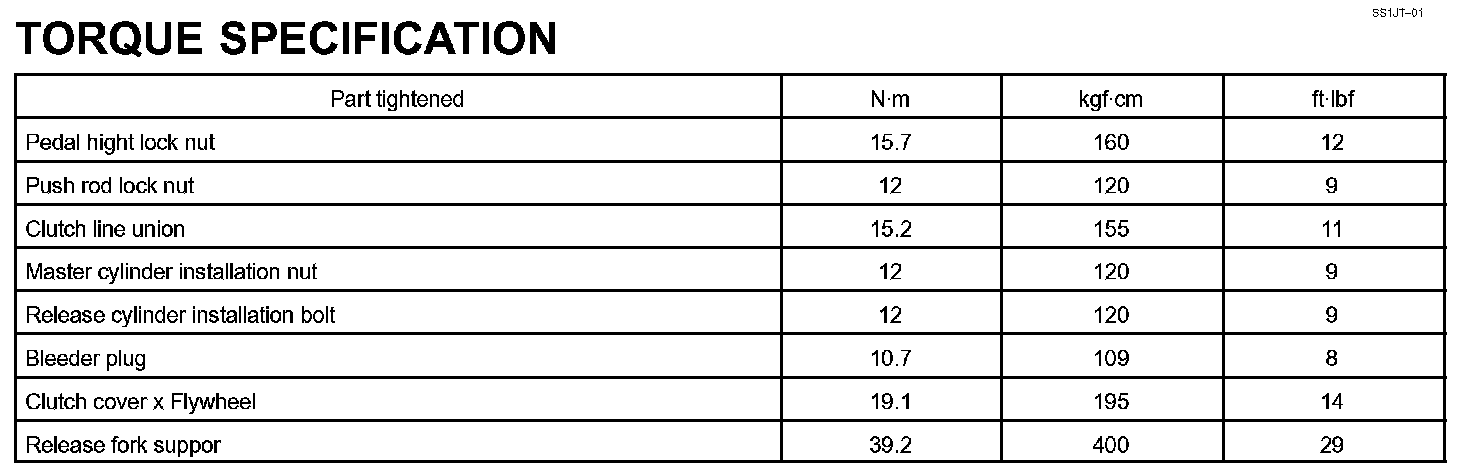 SS1JT-01

TORQUE SPECIFICATION

| Part tightened | N·m | kgf·cm | ft·lbf |
|---|---|---|---|
| Pedal hight lock nut | 15.7 | 160 | 12 |
| Push rod lock nut | 12 | 120 | 9 |
| Clutch line union | 15.2 | 155 | 11 |
| Master cylinder installation nut | 12 | 120 | 9 |
| Release cylinder installation bolt | 12 | 120 | 9 |
| Bleeder plug | 10.7 | 109 | 8 |
| Clutch cover x Flywheel | 19.1 | 195 | 14 |
| Release fork suppor | 39.2 | 400 | 29 |